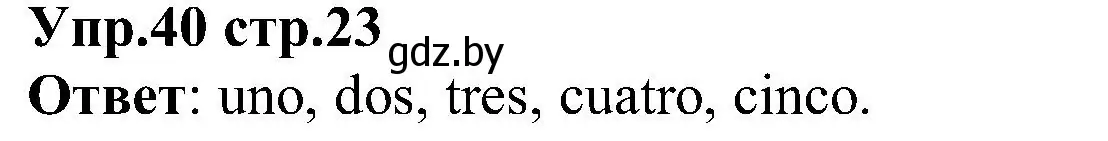 Упр.40 стр.23 gdz.by
Ответ: uno, dos, tres, cuatro, cinco.